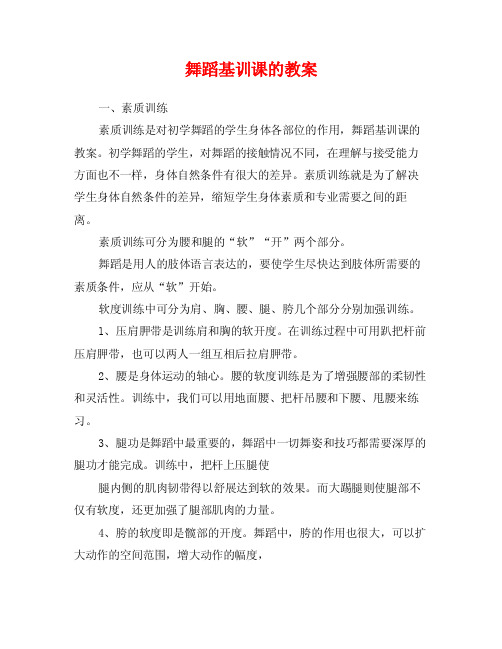 舞蹈基训课的教案

一、素质训练

素质训练是对初学舞蹈的学生身体各部位的作用，舞蹈基训课的教案。初学舞蹈的学生，对舞蹈的接触情况不同，在理解与接受能力方面也不一样，身体自然条件有很大的差异。素质训练就是为了解决学生身体自然条件的差异，缩短学生身体素质和专业需要之间的距离。

素质训练可分为腰和腿的“软”“开”两个部分。

舞蹈是用人的肢体语言表达的，要使学生尽快达到肢体所需要的素质条件，应从“软”开始。

软度训练中可分为肩、胸、腰、腿、胯几个部分分别加强训练。

1、压肩胛带是训练肩和胸的软开度。在训练过程中可用趴把杆前压肩胛带，也可以两人一组互相后拉肩胛带。

2、腰是身体运动的轴心。腰的软度训练是为了增强腰部的柔韧性和灵活性。训练中，我们可以用地面腰、把杆吊腰和下腰、甩腰来练习。

3、腿功是舞蹈中最重要的，舞蹈中一切舞姿和技巧都需要深厚的腿功才能完成。训练中，把杆上压腿使

腿内侧的肌肉韧带得以舒展达到软的效果。而大踢腿则使腿部不仅有软度，还更加强了腿部肌肉的力量。

4、胯的软度即是髋部的开度。舞蹈中，胯的作用也很大，可以扩大动作的空间范围，增大动作的幅度，